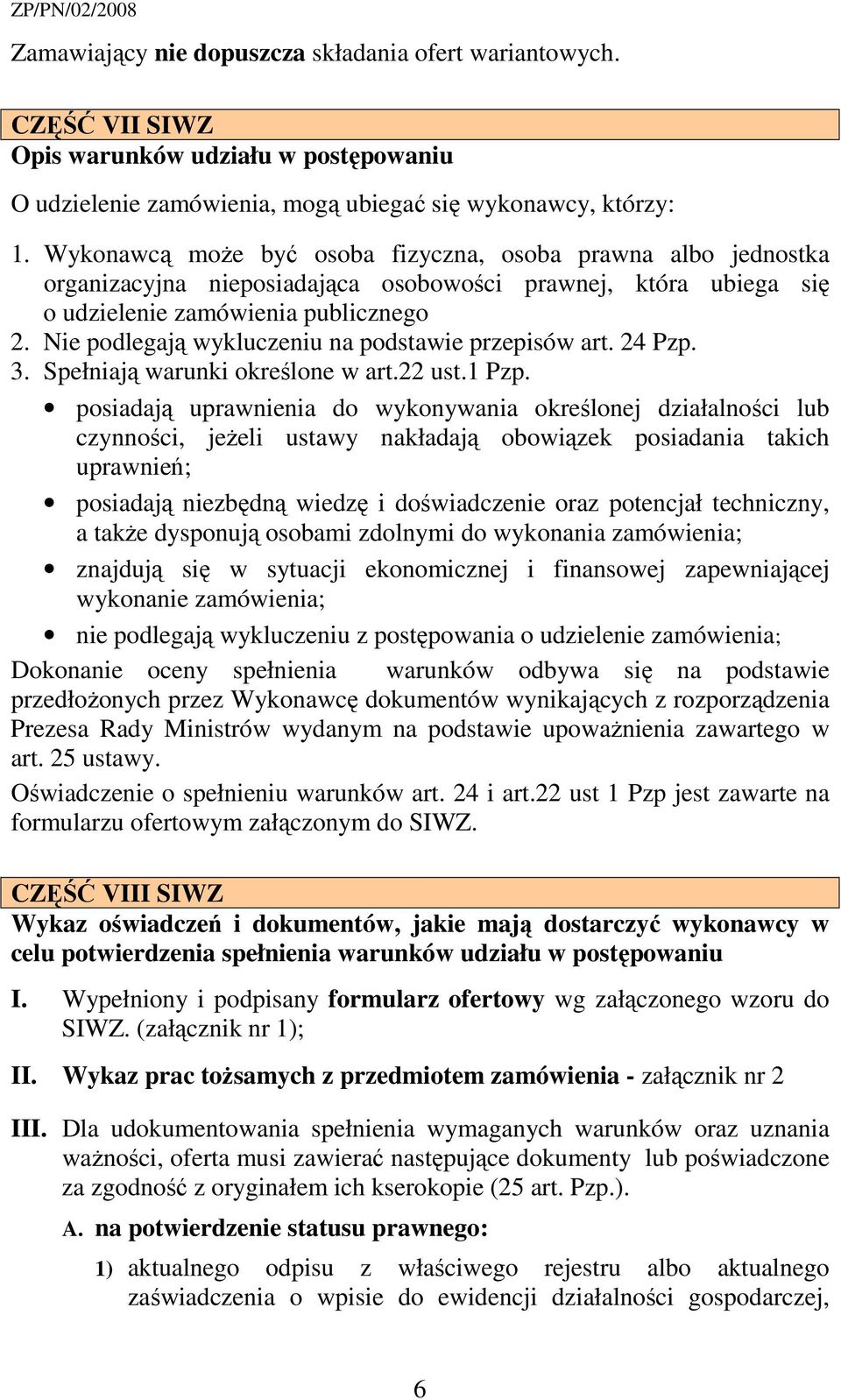 ZP/PN/02/2008

Zamawiający nie dopuszcza składania ofert wariantowych.

CZĘŚĆ VII SIWZ
Opis warunków udziału w postępowaniu

O udzielenie zamówienia, mogą ubiegać się wykonawcy, którzy:

1. Wykonawcą może być osoba fizyczna, osoba prawna albo jednostka organizacyjna nieposiadająca osobowości prawnej, która ubiega się o udzielenie zamówienia publicznego
2. Nie podlegają wykluczeniu na podstawie przepisów art. 24 Pzp.
3. Spełniają warunki określone w art.22 ust.1 Pzp.

• posiadają uprawnienia do wykonywania określonej działalności lub czynności, jeżeli ustawy nakładają obowiązek posiadania takich uprawnień;
• posiadają niezbędną wiedzę i doświadczenie oraz potencjał techniczny, a także dysponują osobami zdolnymi do wykonania zamówienia;
• znajdują się w sytuacji ekonomicznej i finansowej zapewniającej wykonanie zamówienia;
• nie podlegają wykluczeniu z postępowania o udzielenie zamówienia;

Dokonanie oceny spełnienia warunków odbywa się na podstawie przedłożonych przez Wykonawcę dokumentów wynikających z rozporządzenia Prezesa Rady Ministrów wydanym na podstawie upoważnienia zawartego w art. 25 ustawy.

Oświadczenie o spełnieniu warunków art. 24 i art.22 ust 1 Pzp jest zawarte na formularzu ofertowym załączonym do SIWZ.

CZĘŚĆ VIII SIWZ
Wykaz oświadczeń i dokumentów, jakie mają dostarczyć wykonawcy w celu potwierdzenia spełnienia warunków udziału w postępowaniu

I. Wypełniony i podpisany formularz ofertowy wg załączonego wzoru do SIWZ. (załącznik nr 1);

II. Wykaz prac tożsamych z przedmiotem zamówienia - załącznik nr 2

III. Dla udokumentowania spełnienia wymaganych warunków oraz uznania ważności, oferta musi zawierać następujące dokumenty lub poświadczone za zgodność z oryginałem ich kserokopie (25 art. Pzp.).

A. na potwierdzenie statusu prawnego:

1) aktualnego odpisu z właściwego rejestru albo aktualnego zaświadczenia o wpisie do ewidencji działalności gospodarczej,

6